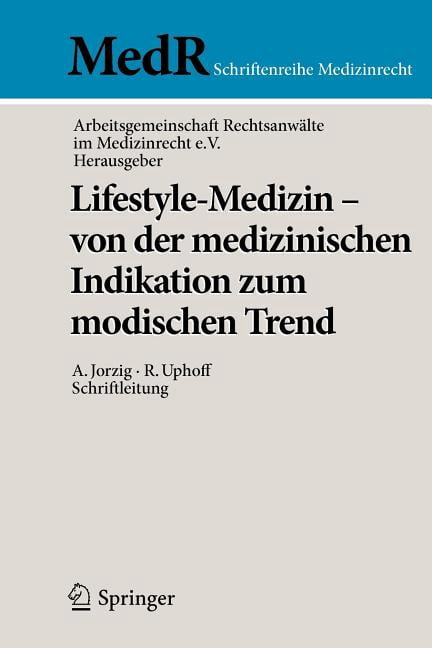 MedR Schriftenreihe Medizinrecht

Arbeitsgemeinschaft Rechtsanwälte
im Medizinrecht e.V.
Herausgeber

Lifestyle-Medizin –
von der medizinischen
Indikation zum
modischen Trend

A. Jorzig · R. Uphoff
Schriftleitung

Springer